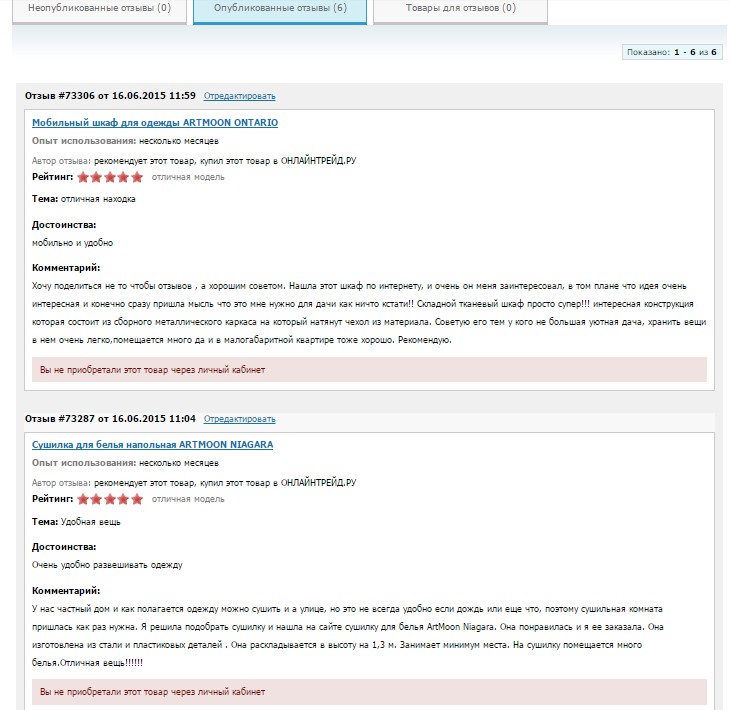 Неопубликованные отзывы (0)

Опубликованные отзывы (6)

Товары для отзывов (0)

Показано: 1 - 6 из 6

Отзыв #73306 от 16.06.2015 11:59 Отредактировать

Мобильный шкаф для одежды ARTMOON ONTARIO

Опыт использования: несколько месяцев

Автор отзыва: рекомендует этот товар, купил этот товар в ОНЛАЙНТРЕЙД.РУ

Рейтинг: отличная модель

Тема: отличная находка

Достоинства:

мобильно и удобно

Комментарий:

Хочу поделиться не то чтобы отзывов , а хорошим советом. Нашла этот шкаф по интернету, и очень он меня заинтересовал, в том плане что идея очень интересная и конечно сразу пришла мысль что это мне нужно для дачи как ничто кстати!! Складной тканевый шкаф просто супер!!! интересная конструкция которая состоит из сборного металлического каркаса на который натянут чехол из материала. Советую его тем у кого не большая уютная дача, хранить вещи в нем очень легко,помещается много да и в малогабаритной квартире тоже хорошо. Рекомендую.

Вы не приобретали этот товар через личный кабинет

Отзыв #73287 от 16.06.2015 11:04 Отредактировать

Сушилка для белья напольная ARTMOON NIAGARA

Опыт использования: несколько месяцев

Автор отзыва: рекомендует этот товар, купил этот товар в ОНЛАЙНТРЕЙД.РУ

Рейтинг: отличная модель

Тема: Удобная вещь

Достоинства:

Очень удобно развешивать одежду

Комментарий:

У нас частный дом и как полагается одежду можно сушить и а улице, но это не всегда удобно если дождь или еще что, поэтому сушильная комната пришлась как раз нужна. Я решила подобрать сушилку и нашла на сайте сушилку для белья ArtMoon Niagara. Она понравилась и я ее заказала. Она изготовлена из стали и пластиковых деталей . Она раскладывается в высоту на 1,3 м. Занимает минимум места. На сушилку помещается много белья.Отличная вещь!!!!!!

Вы не приобретали этот товар через личный кабинет